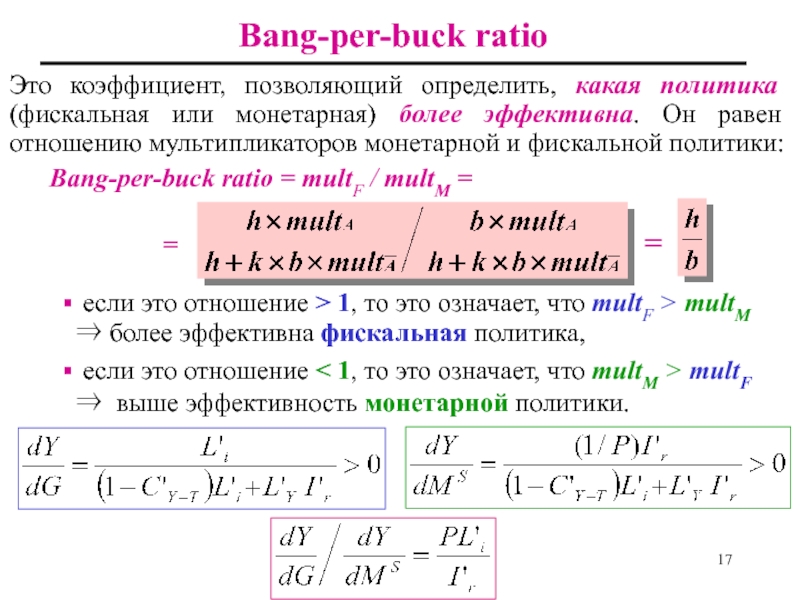 Bang-per-buck ratio

Это коэффициент, позволяющий определить, какая политика (фискальная или монетарная) более эффективна. Он равен отношению мультипликаторов монетарной и фискальной политики:

Bang-per-buck ratio = $mult_F$ / $mult_M$ =

$= \frac{h \times mult_A}{h + k \times b \times mult_{\overline{A}}} \Big/ \frac{b \times mult_A}{h + k \times b \times mult_{\overline{A}}} = \frac{h}{b}$

▪ если это отношение > 1, то это означает, что $mult_F > mult_M$ ⇒ более эффективна фискальная политика,

▪ если это отношение < 1, то это означает, что $mult_M > mult_F$ ⇒ выше эффективность монетарной политики.

$\frac{dY}{dG} = \frac{L'_i}{(1 - C'_{Y-T})L'_i + L'_Y I'_r} > 0$

$\frac{dY}{dM^S} = \frac{(1/P)I'_r}{(1 - C'_{Y-T})L'_i + L'_Y I'_r} > 0$

$\frac{dY}{dG} \Big/ \frac{dY}{dM^S} = \frac{PL'_i}{I'_r}$

17